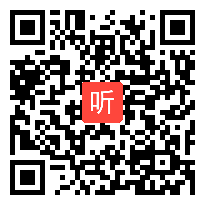 听